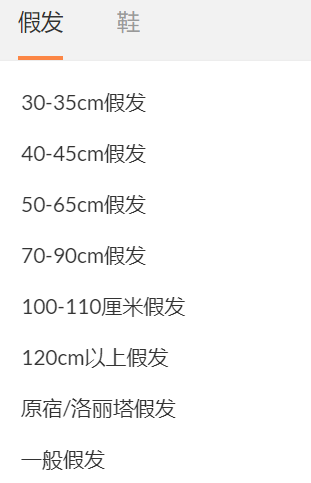 假发 鞋

30-35cm假发

40-45cm假发

50-65cm假发

70-90cm假发

100-110厘米假发

120cm以上假发

原宿/洛丽塔假发

一般假发